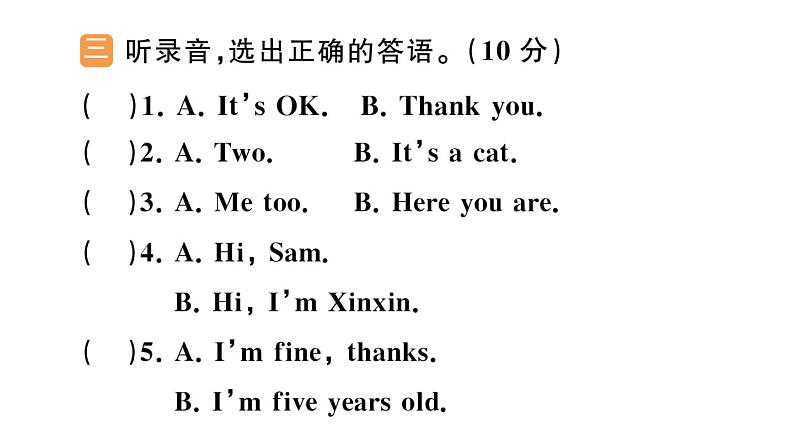 三 听录音，选出正确的答语。(10 分)

( )1. A. It's OK. B. Thank you.

( )2. A. Two. B. It's a cat.

( )3. A. Me too. B. Here you are.

( )4. A. Hi, Sam.

B. Hi, I'm Xinxin.

( )5. A. I'm fine, thanks.

B. I'm five years old.